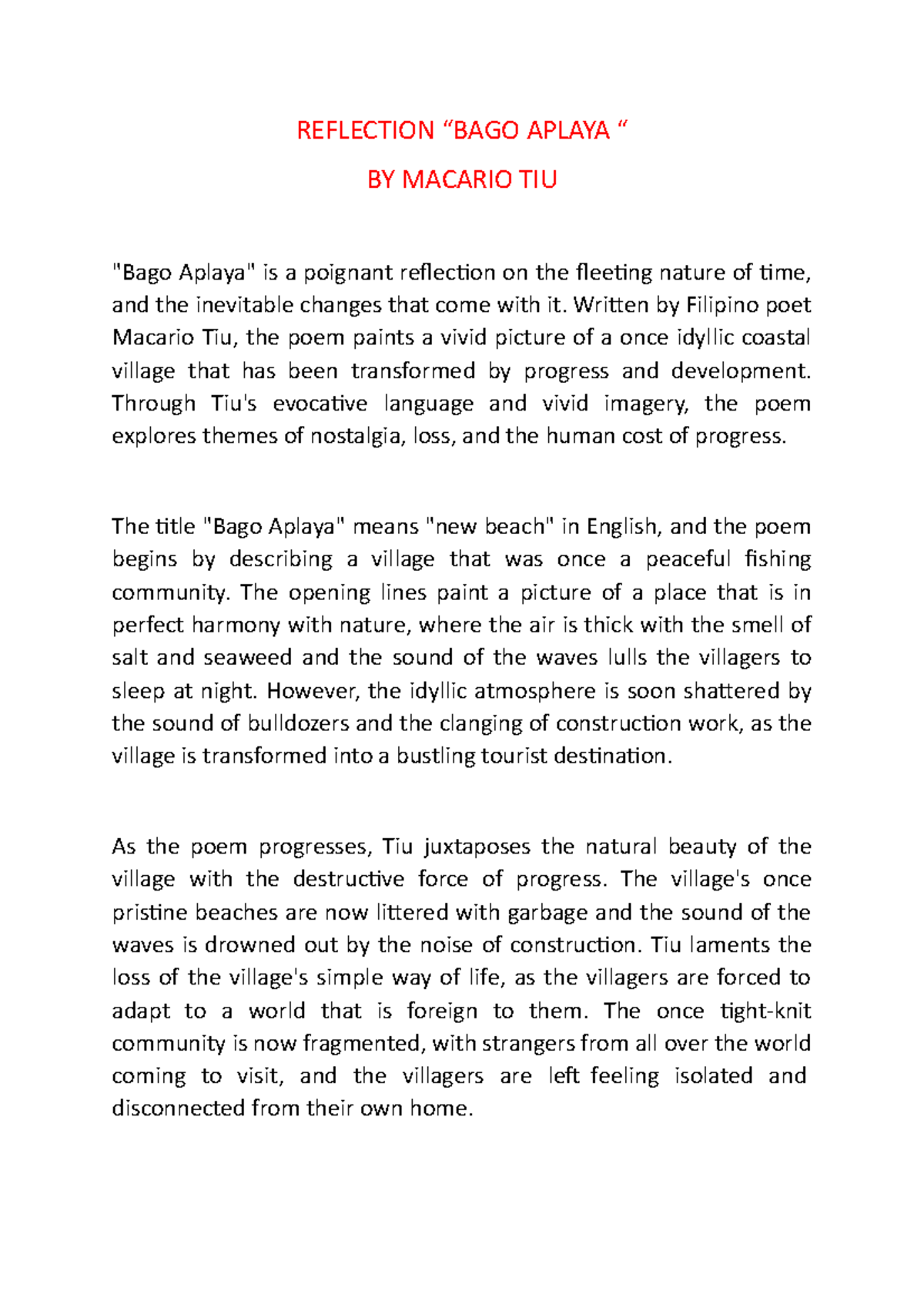 REFLECTION “BAGO APLAYA “

BY MACARIO TIU

"Bago Aplaya" is a poignant reflection on the fleeting nature of time, and the inevitable changes that come with it. Written by Filipino poet Macario Tiu, the poem paints a vivid picture of a once idyllic coastal village that has been transformed by progress and development. Through Tiu's evocative language and vivid imagery, the poem explores themes of nostalgia, loss, and the human cost of progress.

The title "Bago Aplaya" means "new beach" in English, and the poem begins by describing a village that was once a peaceful fishing community. The opening lines paint a picture of a place that is in perfect harmony with nature, where the air is thick with the smell of salt and seaweed and the sound of the waves lulls the villagers to sleep at night. However, the idyllic atmosphere is soon shattered by the sound of bulldozers and the clanging of construction work, as the village is transformed into a bustling tourist destination.

As the poem progresses, Tiu juxtaposes the natural beauty of the village with the destructive force of progress. The village's once pristine beaches are now littered with garbage and the sound of the waves is drowned out by the noise of construction. Tiu laments the loss of the village's simple way of life, as the villagers are forced to adapt to a world that is foreign to them. The once tight-knit community is now fragmented, with strangers from all over the world coming to visit, and the villagers are left feeling isolated and disconnected from their own home.